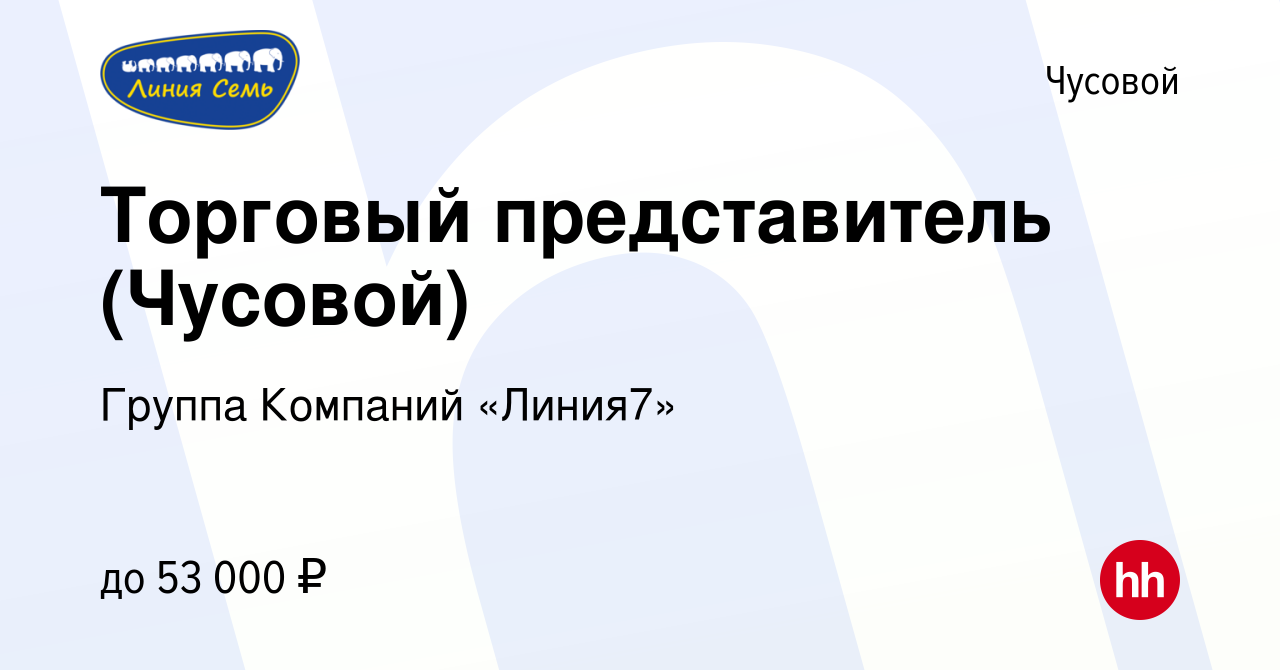 Линия Семь

Чусовой

Торговый представитель (Чусовой)

Группа Компаний «Линия7»

до 53 000 ₽

hh